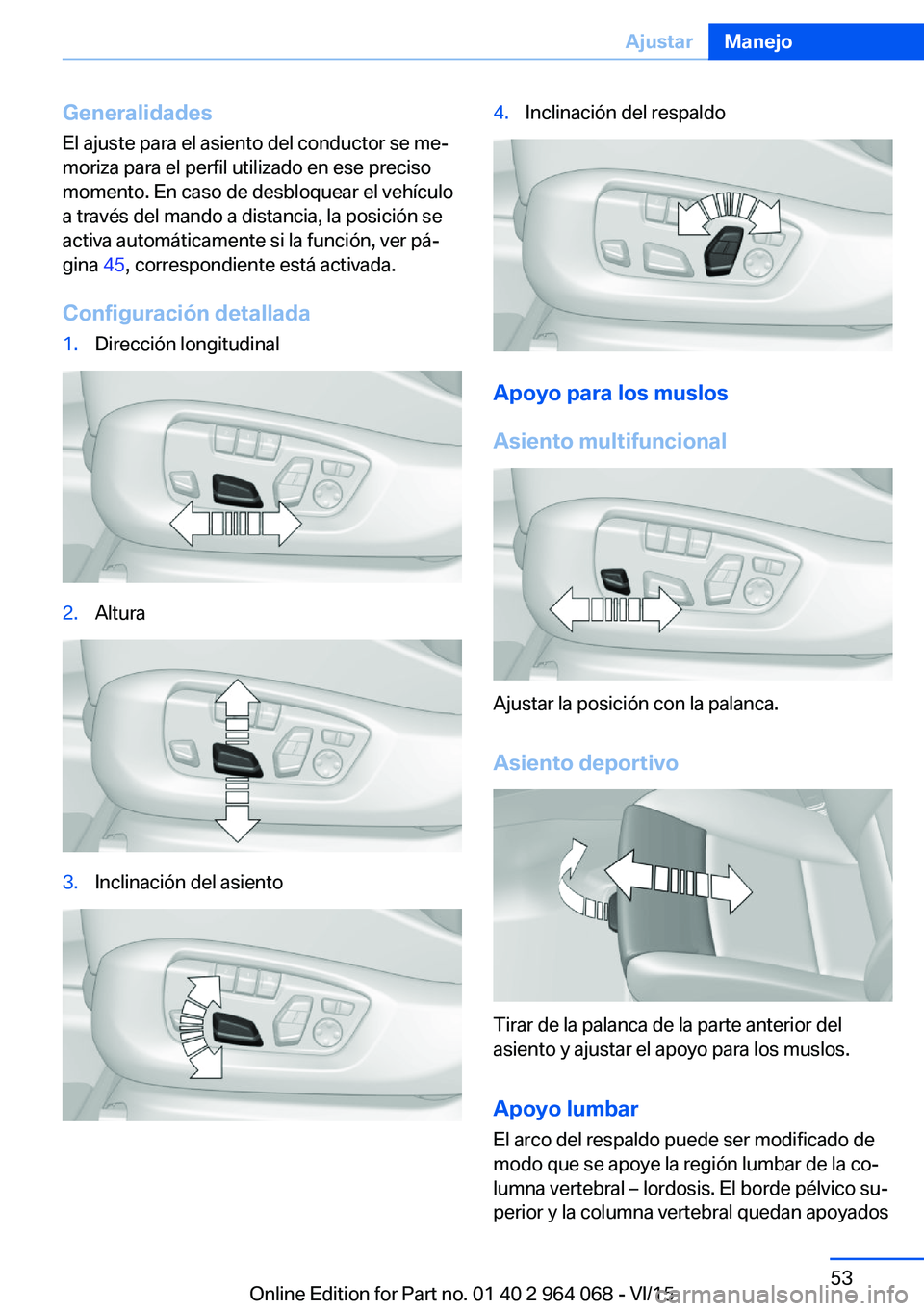 Ajustar Manejo

Generalidades
El ajuste para el asiento del conductor se memoriza para el perfil utilizado en ese preciso momento. En caso de desbloquear el vehículo a través del mando a distancia, la posición se activa automáticamente si la función, ver página 45, correspondiente está activada.

Configuración detallada
1. Dirección longitudinal

2. Altura

3. Inclinación del asiento

4. Inclinación del respaldo

Apoyo para los muslos

Asiento multifuncional

Ajustar la posición con la palanca.

Asiento deportivo

Tirar de la palanca de la parte anterior del asiento y ajustar el apoyo para los muslos.

Apoyo lumbar
El arco del respaldo puede ser modificado de modo que se apoye la región lumbar de la columna vertebral – lordosis. El borde pélvico superior y la columna vertebral quedan apoyados

53

Online Edition for Part no. 01 40 2 964 068 - VI/15

carmanualsonline.info